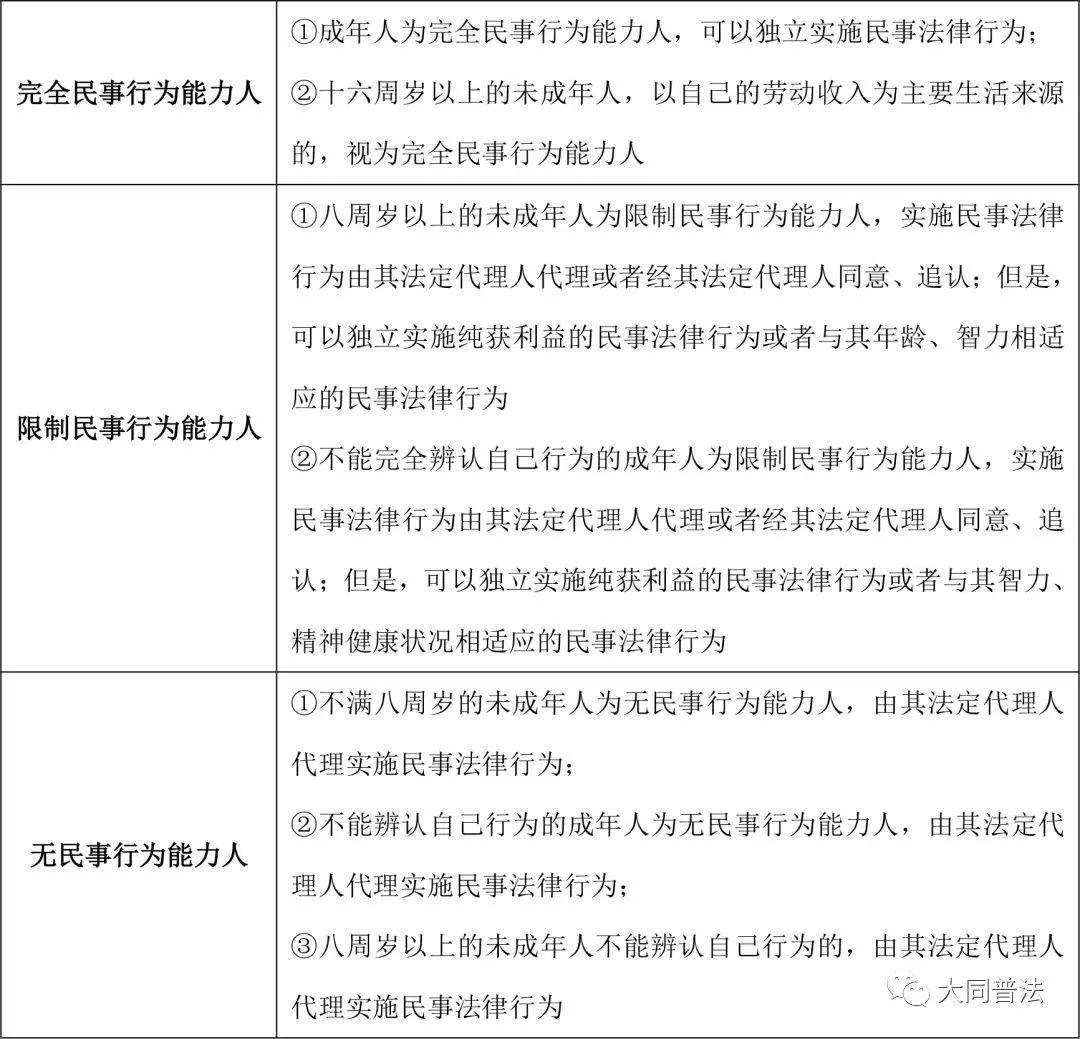 | | |
|---|---|
| 完全民事行为能力人 | ①成年人为完全民事行为能力人，可以独立实施民事法律行为；<br>②十六周岁以上的未成年人，以自己的劳动收入为主要生活来源的，视为完全民事行为能力人 |
| 限制民事行为能力人 | ①八周岁以上的未成年人为限制民事行为能力人，实施民事法律行为由其法定代理人代理或者经其法定代理人同意、追认；但是，可以独立实施纯获利益的民事法律行为或者与其年龄、智力相适应的民事法律行为<br>②不能完全辨认自己行为的成年人为限制民事行为能力人，实施民事法律行为由其法定代理人代理或者经其法定代理人同意、追认；但是，可以独立实施纯获利益的民事法律行为或者与其智力、精神健康状况相适应的民事法律行为 |
| 无民事行为能力人 | ①不满八周岁的未成年人为无民事行为能力人，由其法定代理人代理实施民事法律行为；<br>②不能辨认自己行为的成年人为无民事行为能力人，由其法定代理人代理实施民事法律行为；<br>③八周岁以上的未成年人不能辨认自己行为的，由其法定代理人代理实施民事法律行为 |

大同普法